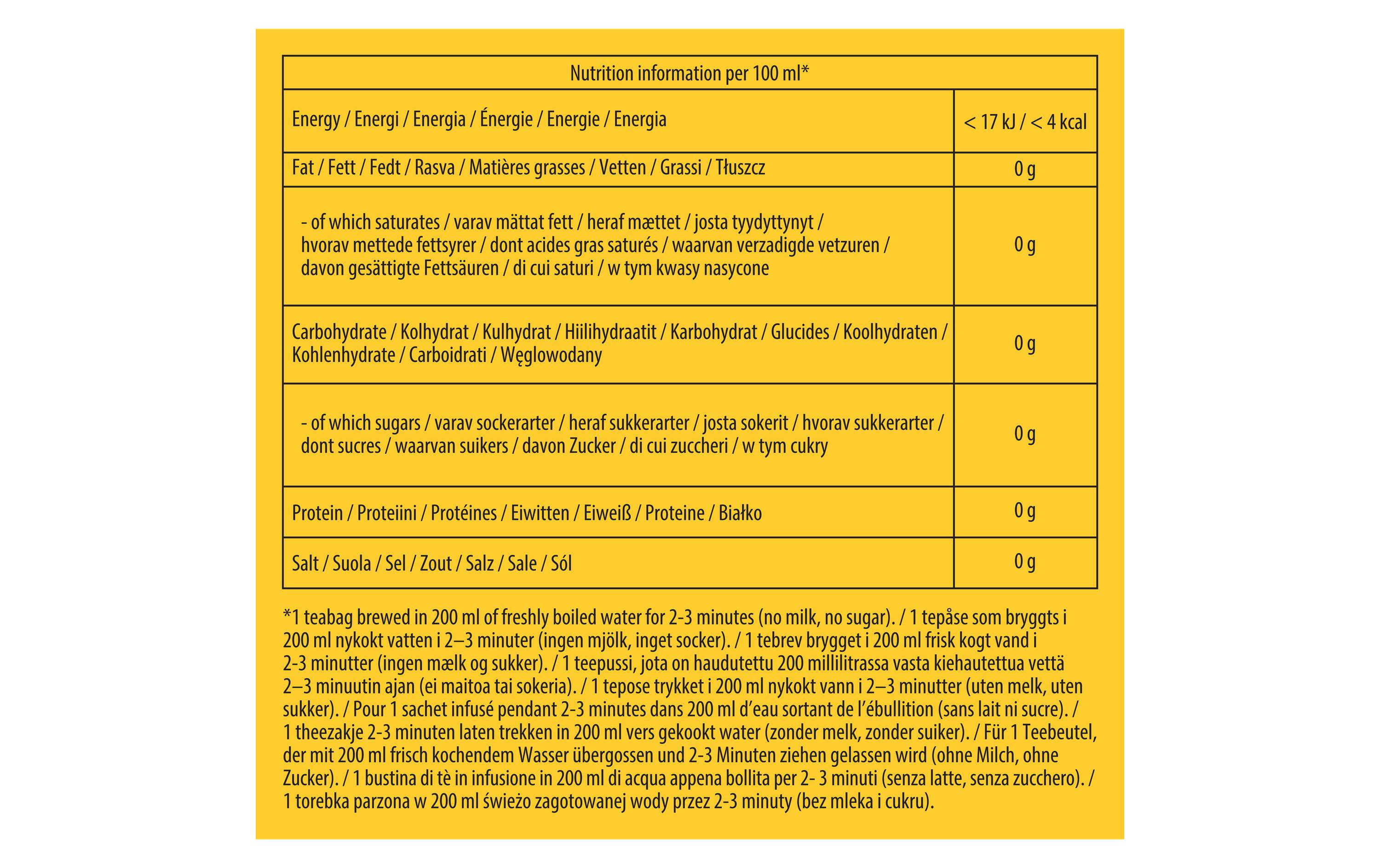 | Nutrition information per 100 ml* | |
|---|---|
| Energy / Energi / Energia / Énergie / Energie / Energia | < 17 kJ / < 4 kcal |
| Fat / Fett / Fedt / Rasva / Matières grasses / Vetten / Grassi / Tłuszcz | 0 g |
| - of which saturates / varav mättat fett / heraf mættet / josta tyydyttynyt / hvorav mettede fettsyrer / dont acides gras saturés / waarvan verzadigde vetzuren / davon gesättigte Fettsäuren / di cui saturi / w tym kwasy nasycone | 0 g |
| Carbohydrate / Kolhydrat / Kulhydrat / Hiilihydraatit / Karbohydrat / Glucides / Koolhydraten / Kohlenhydrate / Carboidrati / Węglowodany | 0 g |
| - of which sugars / varav sockerarter / heraf sukkerarter / josta sokerit / hvorav sukkerarter / dont sucres / waarvan suikers / davon Zucker / di cui zuccheri / w tym cukry | 0 g |
| Protein / Proteiini / Protéines / Eiwitten / Eiweiß / Proteine / Białko | 0 g |
| Salt / Suola / Sel / Zout / Salz / Sale / Sól | 0 g |

*1 teabag brewed in 200 ml of freshly boiled water for 2-3 minutes (no milk, no sugar). / 1 tepåse som bryggts i 200 ml nykokt vatten i 2–3 minuter (ingen mjölk, inget socker). / 1 tebrev brygget i 200 ml frisk kogt vand i 2-3 minutter (ingen mælk og sukker). / 1 teepussi, jota on haudutettu 200 millilitrassa vasta kiehautettua vettä 2–3 minuutin ajan (ei maitoa tai sokeria). / 1 tepose trykket i 200 ml nykokt vann i 2–3 minutter (uten melk, uten sukker). / Pour 1 sachet infusé pendant 2-3 minutes dans 200 ml d'eau sortant de l'ébullition (sans lait ni sucre). / 1 theezakje 2-3 minuten laten trekken in 200 ml vers gekookt water (zonder melk, zonder suiker). / Für 1 Teebeutel, der mit 200 ml frisch kochendem Wasser übergossen und 2-3 Minuten ziehen gelassen wird (ohne Milch, ohne Zucker). / 1 bustina di tè in infusione in 200 ml di acqua appena bollita per 2- 3 minuti (senza latte, senza zucchero). / 1 torebka parzona w 200 ml świeżo zagotowanej wody przez 2-3 minuty (bez mleka i cukru).